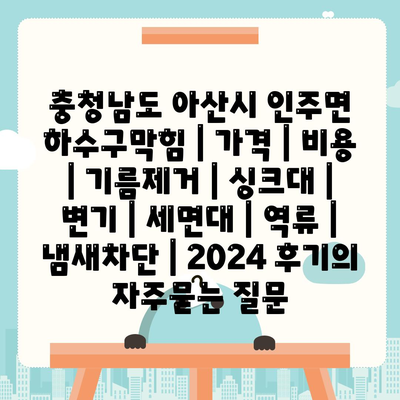 충청남도 아산시 인주면 하수구막힘 | 가격 | 비용 | 기름제거 | 싱크대 | 변기 | 세면대 | 역류 | 냄새차단 | 2024 후기의 자주묻는 질문